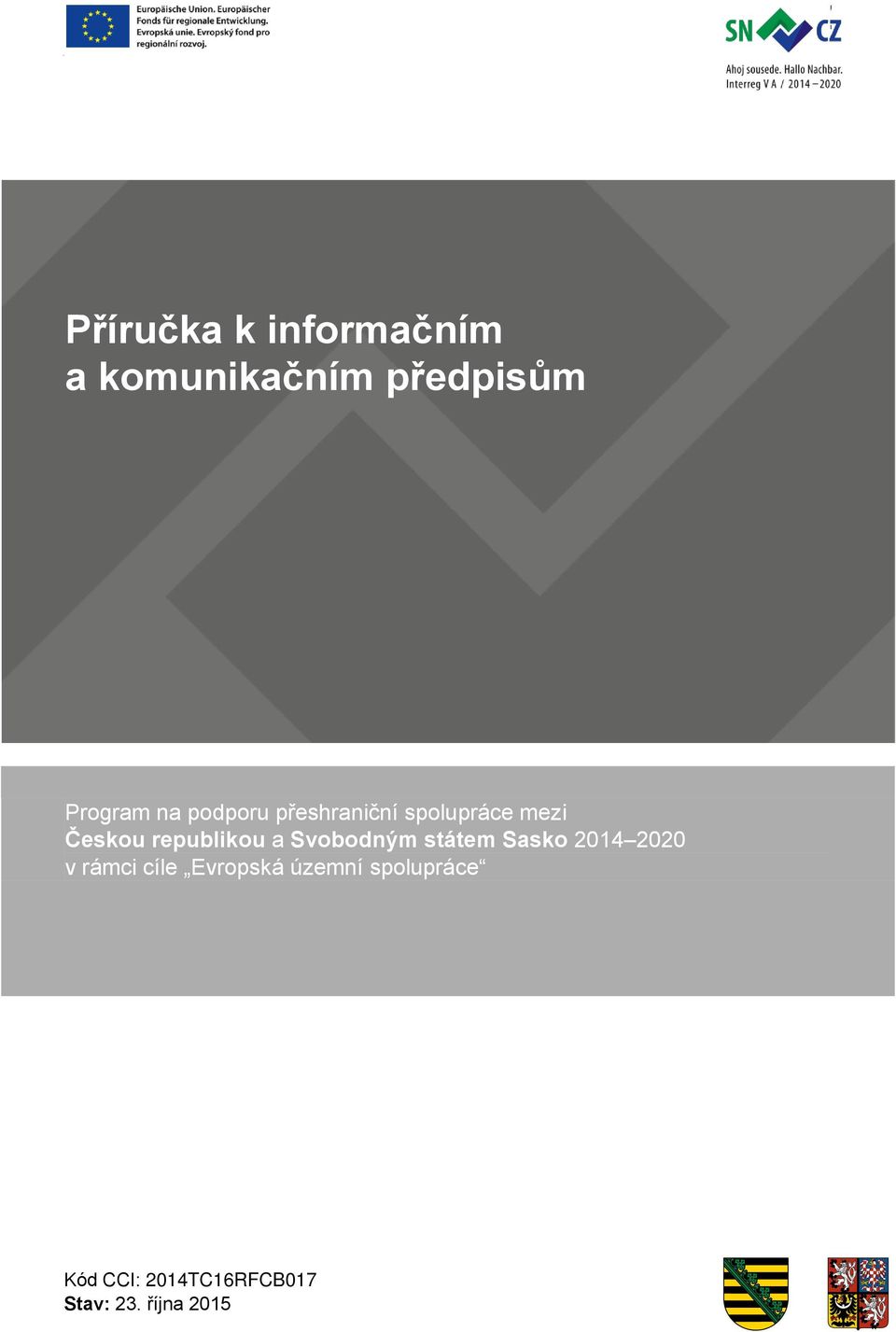 Europäische Union. Europäischer Fonds für regionale Entwicklung. Evropská unie. Evropský fond pro regionální rozvoj.

SN CZ

Ahoj sousede. Hallo Nachbar. Interreg V A / 2014 – 2020

Příručka k informačním a komunikačním předpisům

Program na podporu přeshraniční spolupráce mezi Českou republikou a Svobodným státem Sasko 2014–2020 v rámci cíle „Evropská územní spolupráce“

Kód CCI: 2014TC16RFCB017
Stav: 23. října 2015